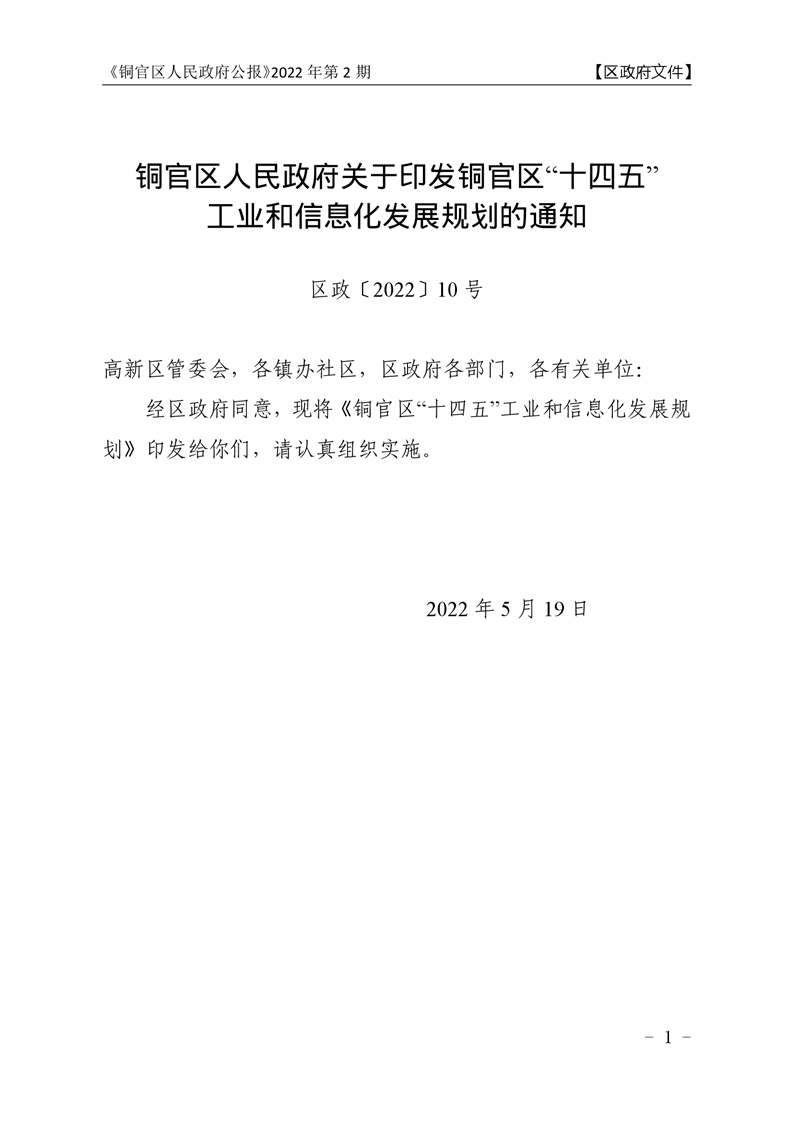 《铜官区人民政府公报》2022 年第 2 期 【区政府文件】

铜官区人民政府关于印发铜官区“十四五”工业和信息化发展规划的通知

区政〔2022〕10 号

高新区管委会，各镇办社区，区政府各部门，各有关单位:

经区政府同意，现将《铜官区“十四五”工业和信息化发展规划》印发给你们，请认真组织实施。

2022 年 5 月 19 日

－ 1 －